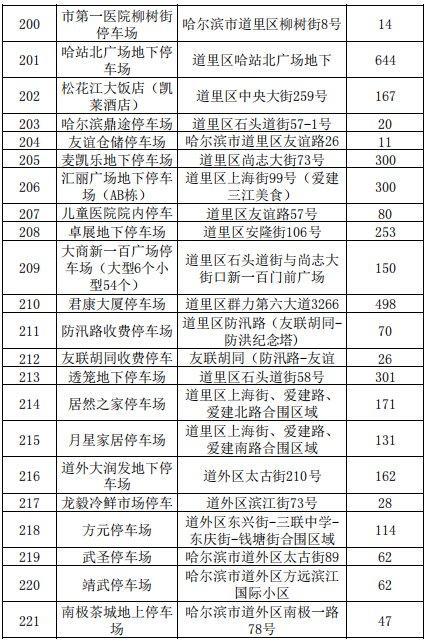 | 200 | 市第一医院柳树街停车场 | 哈尔滨市道里区柳树街8号 | 14 |
|---|---|---|---|
| 201 | 哈站北广场地下停车场 | 道里区哈站北广场地下 | 644 |
| 202 | 松花江大饭店（凯莱酒店） | 道里区中央大街259号 | 167 |
| 203 | 哈尔滨鼎途停车场 | 道里区石头道街57-1号 | 20 |
| 204 | 友谊仓储停车场 | 哈尔滨市道里区友谊路26 | 11 |
| 205 | 麦凯乐地下停车场 | 道里区尚志大街73号 | 300 |
| 206 | 汇丽广场地下停车场（AB栋） | 道里区上海街99号（爱建三江美食） | 300 |
| 207 | 儿童医院院内停车 | 道里区友谊路57号 | 80 |
| 208 | 卓展地下停车场 | 道里区安隆街106号 | 253 |
| 209 | 大商新一百广场停车场（大型6个小型54个） | 道里区石头道街与尚志大街口新一百门前广场 | 150 |
| 210 | 君康大厦停车场 | 道里区群力第六大道3266 | 498 |
| 211 | 防汛路收费停车场 | 道里区防汛路（友联胡同-防洪纪念塔） | 70 |
| 212 | 友联胡同收费停车 | 友联胡同（防汛路-友谊 | 26 |
| 213 | 透笼地下停车场 | 道里区石头道街58号 | 301 |
| 214 | 居然之家停车场 | 道里区上海街、爱建路、爱建北路合围区域 | 171 |
| 215 | 月星家居停车场 | 道里区上海街、爱建路、爱建南路合围区域 | 131 |
| 216 | 道外大润发地下停车场 | 道外区太古街210号 | 162 |
| 217 | 龙毅冷鲜市场停车 | 道外区滨江街73号 | 28 |
| 218 | 方元停车场 | 道外区东兴街-三联中学-东庆街-钱塘街合围区域 | 114 |
| 219 | 武圣停车场 | 哈尔滨市道外区太古街89 | 62 |
| 220 | 靖武停车场 | 哈尔滨市道外区方远滨江国际小区 | 62 |
| 221 | 南极茶城地上停车场 | 哈尔滨市道外区南极一路78号 | 47 |